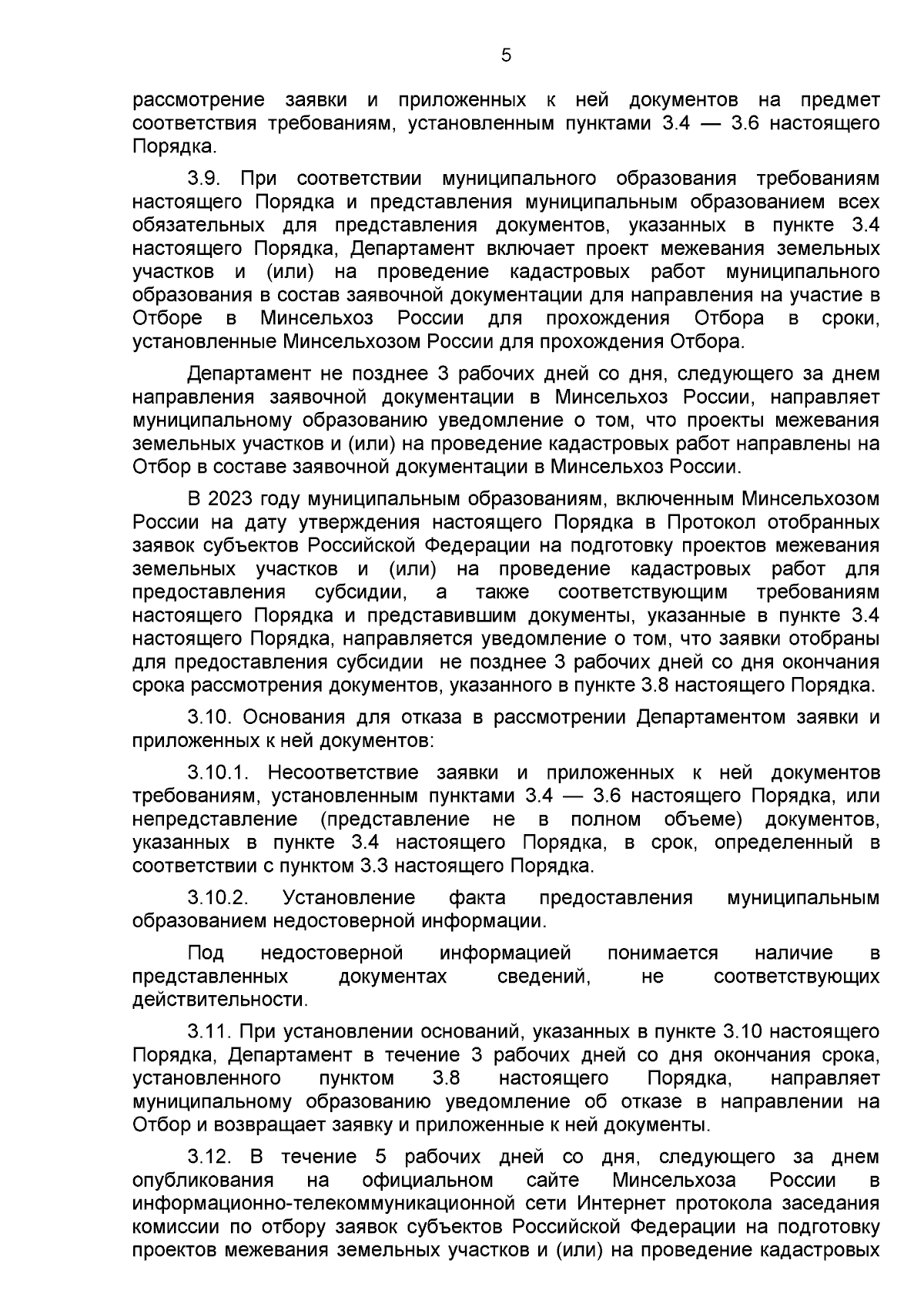 5

рассмотрение заявки и приложенных к ней документов на предмет соответствия требованиям, установленным пунктами 3.4 — 3.6 настоящего Порядка.

3.9. При соответствии муниципального образования требованиям настоящего Порядка и представления муниципальным образованием всех обязательных для представления документов, указанных в пункте 3.4 настоящего Порядка, Департамент включает проект межевания земельных участков и (или) на проведение кадастровых работ муниципального образования в состав заявочной документации для направления на участие в Отборе в Минсельхоз России для прохождения Отбора в сроки, установленные Минсельхозом России для прохождения Отбора.

Департамент не позднее 3 рабочих дней со дня, следующего за днем направления заявочной документации в Минсельхоз России, направляет муниципальному образованию уведомление о том, что проекты межевания земельных участков и (или) на проведение кадастровых работ направлены на Отбор в составе заявочной документации в Минсельхоз России.

В 2023 году муниципальным образованиям, включенным Минсельхозом России на дату утверждения настоящего Порядка в Протокол отобранных заявок субъектов Российской Федерации на подготовку проектов межевания земельных участков и (или) на проведение кадастровых работ для предоставления субсидии, а также соответствующим требованиям настоящего Порядка и представившим документы, указанные в пункте 3.4 настоящего Порядка, направляется уведомление о том, что заявки отобраны для предоставления субсидии не позднее 3 рабочих дней со дня окончания срока рассмотрения документов, указанного в пункте 3.8 настоящего Порядка.

3.10. Основания для отказа в рассмотрении Департаментом заявки и приложенных к ней документов:

3.10.1. Несоответствие заявки и приложенных к ней документов требованиям, установленным пунктами 3.4 — 3.6 настоящего Порядка, или непредставление (представление не в полном объеме) документов, указанных в пункте 3.4 настоящего Порядка, в срок, определенный в соответствии с пунктом 3.3 настоящего Порядка.

3.10.2. Установление факта предоставления муниципальным образованием недостоверной информации.

Под недостоверной информацией понимается наличие в представленных документах сведений, не соответствующих действительности.

3.11. При установлении оснований, указанных в пункте 3.10 настоящего Порядка, Департамент в течение 3 рабочих дней со дня окончания срока, установленного пунктом 3.8 настоящего Порядка, направляет муниципальному образованию уведомление об отказе в направлении на Отбор и возвращает заявку и приложенные к ней документы.

3.12. В течение 5 рабочих дней со дня, следующего за днем опубликования на официальном сайте Минсельхоза России в информационно-телекоммуникационной сети Интернет протокола заседания комиссии по отбору заявок субъектов Российской Федерации на подготовку проектов межевания земельных участков и (или) на проведение кадастровых